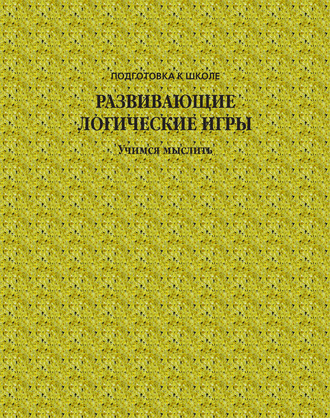 ПОДГОТОВКА К ШКОЛЕ

РАЗВИВАЮЩИЕ ЛОГИЧЕСКИЕ ИГРЫ

Учимся мыслить